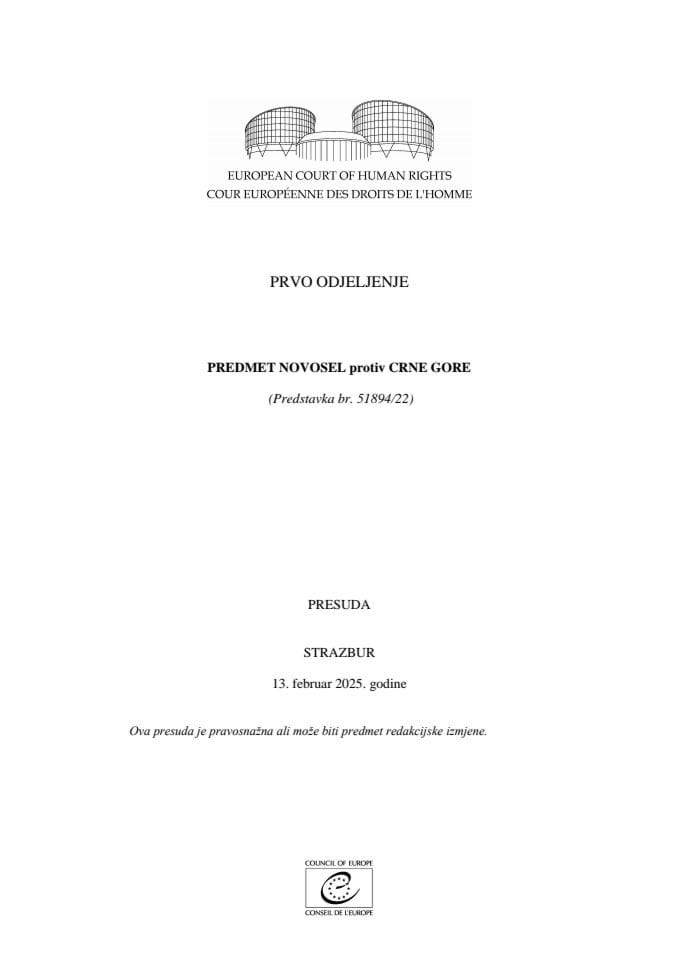 EUROPEAN COURT OF HUMAN RIGHTS
COUR EUROPÉENNE DES DROITS DE L'HOMME

PRVO ODJELJENJE

PREDMET NOVOSEL protiv CRNE GORE

(Predstavka br. 51894/22)

PRESUDA

STRAZBUR

13. februar 2025. godine

Ova presuda je pravosnažna ali može biti predmet redakcijske izmjene.

COUNCIL OF EUROPE
CONSEIL DE L'EUROPE